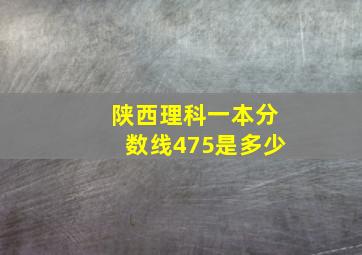 陕西理科一本分数线475是多少